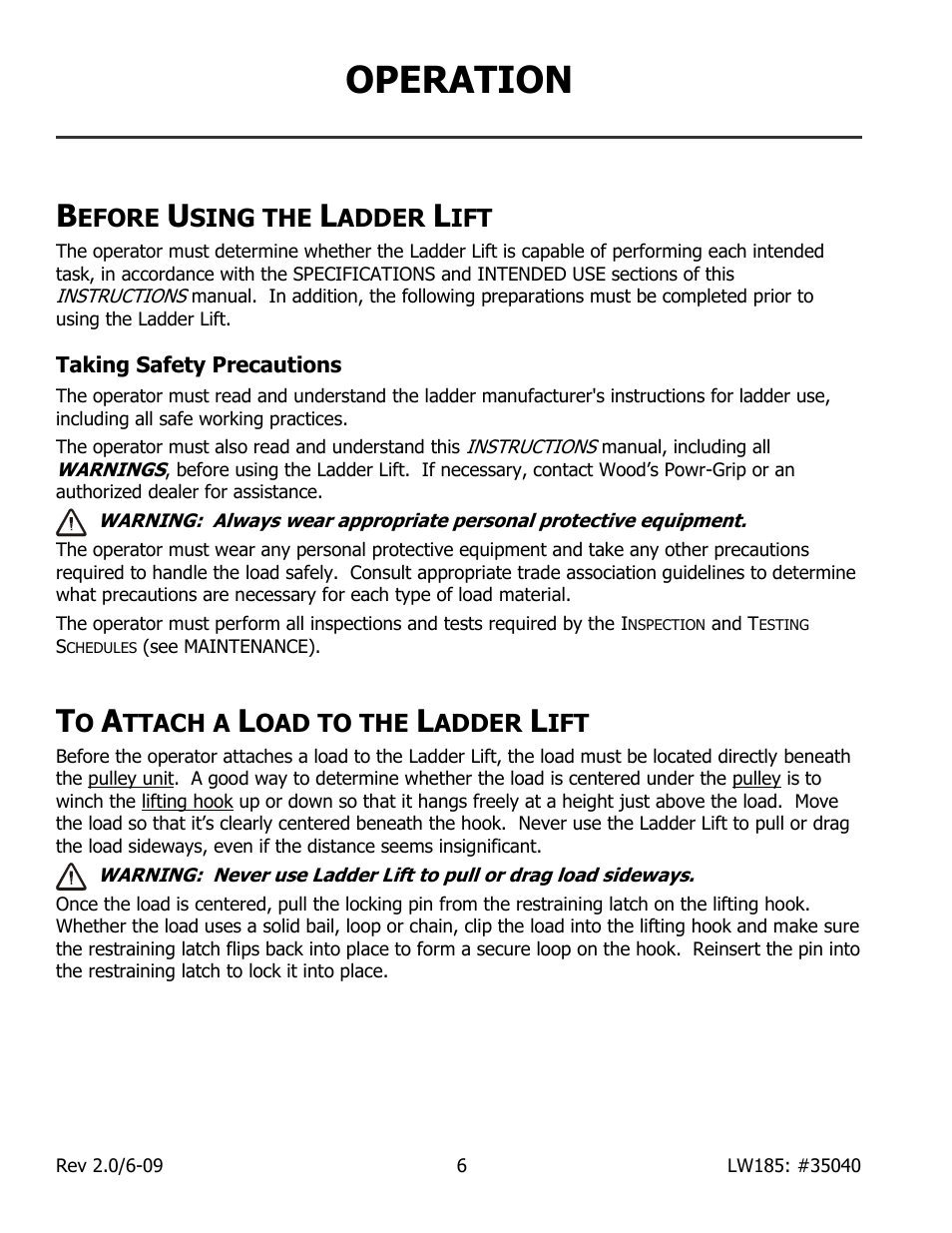 OPERATION

BEFORE USING THE LADDER LIFT

The operator must determine whether the Ladder Lift is capable of performing each intended task, in accordance with the SPECIFICATIONS and INTENDED USE sections of this INSTRUCTIONS manual. In addition, the following preparations must be completed prior to using the Ladder Lift.

Taking Safety Precautions

The operator must read and understand the ladder manufacturer's instructions for ladder use, including all safe working practices.

The operator must also read and understand this INSTRUCTIONS manual, including all WARNINGS, before using the Ladder Lift. If necessary, contact Wood's Powr-Grip or an authorized dealer for assistance.

WARNING: Always wear appropriate personal protective equipment.

The operator must wear any personal protective equipment and take any other precautions required to handle the load safely. Consult appropriate trade association guidelines to determine what precautions are necessary for each type of load material.

The operator must perform all inspections and tests required by the INSPECTION and TESTING SCHEDULES (see MAINTENANCE).

TO ATTACH A LOAD TO THE LADDER LIFT

Before the operator attaches a load to the Ladder Lift, the load must be located directly beneath the pulley unit. A good way to determine whether the load is centered under the pulley is to winch the lifting hook up or down so that it hangs freely at a height just above the load. Move the load so that it's clearly centered beneath the hook. Never use the Ladder Lift to pull or drag the load sideways, even if the distance seems insignificant.

WARNING: Never use Ladder Lift to pull or drag load sideways.

Once the load is centered, pull the locking pin from the restraining latch on the lifting hook. Whether the load uses a solid bail, loop or chain, clip the load into the lifting hook and make sure the restraining latch flips back into place to form a secure loop on the hook. Reinsert the pin into the restraining latch to lock it into place.

Rev 2.0/6-09 6 LW185: #35040